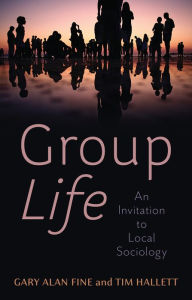 Group Life

An Invitation to Local Sociology

GARY ALAN FINE and TIM HALLETT